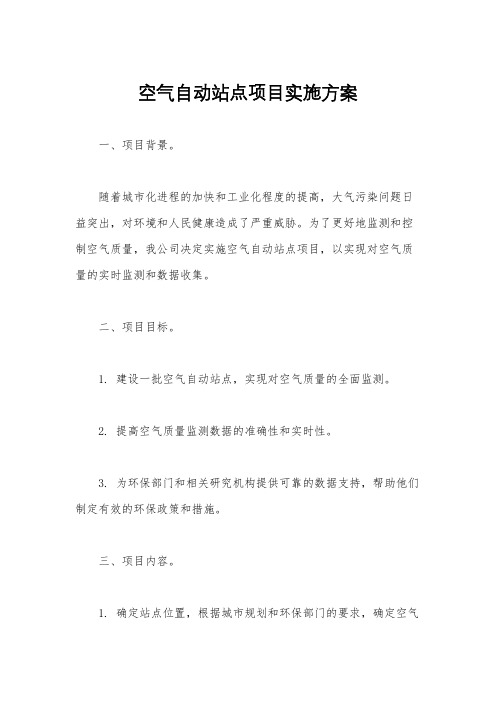 空气自动站点项目实施方案

一、项目背景。

随着城市化进程的加快和工业化程度的提高，大气污染问题日益突出，对环境和人民健康造成了严重威胁。为了更好地监测和控制空气质量，我公司决定实施空气自动站点项目，以实现对空气质量的实时监测和数据收集。

二、项目目标。

1. 建设一批空气自动站点，实现对空气质量的全面监测。

2. 提高空气质量监测数据的准确性和实时性。

3. 为环保部门和相关研究机构提供可靠的数据支持，帮助他们制定有效的环保政策和措施。

三、项目内容。

1. 确定站点位置，根据城市规划和环保部门的要求，确定空气